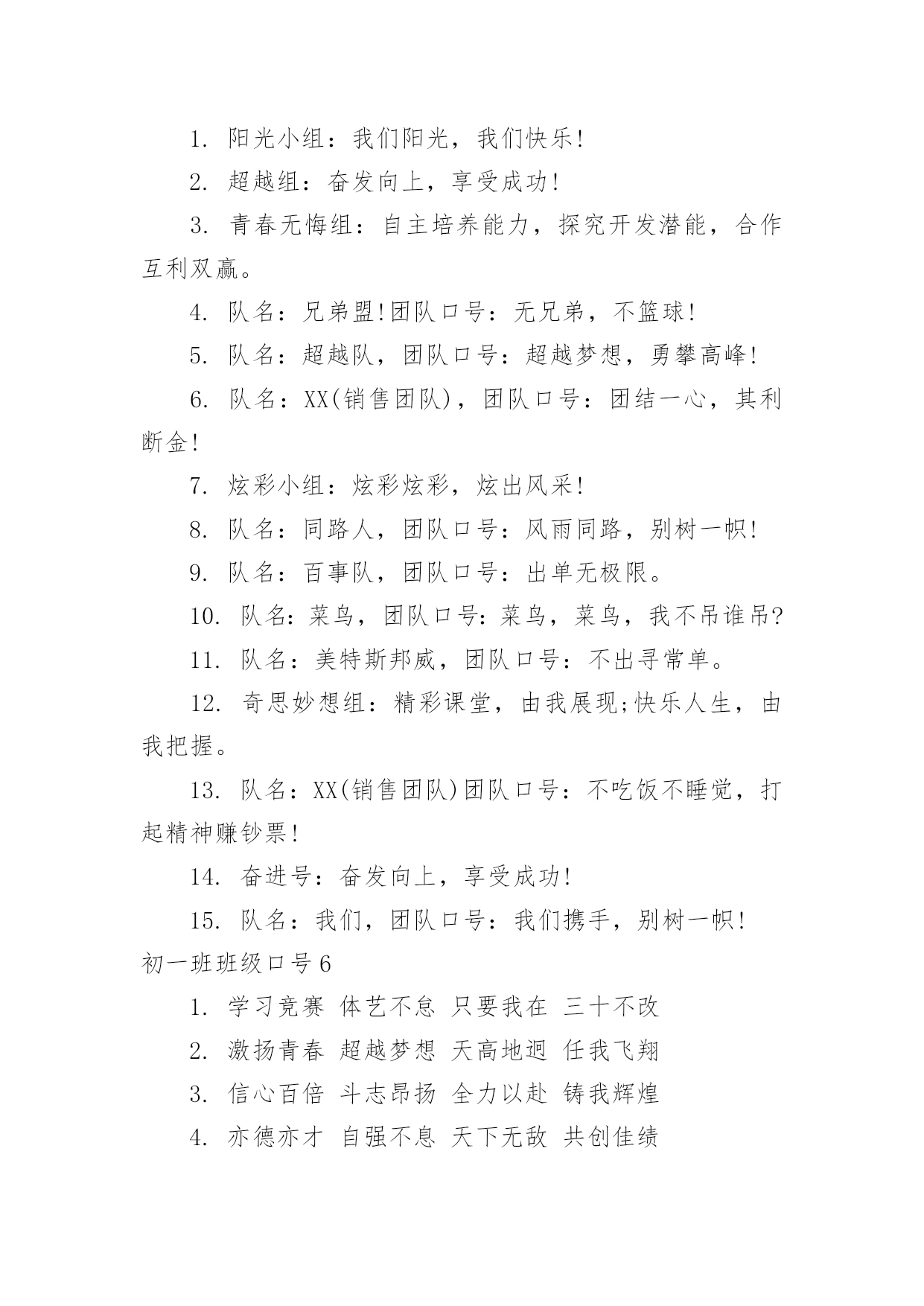 1. 阳光小组：我们阳光，我们快乐!

2. 超越组：奋发向上，享受成功!

3. 青春无悔组：自主培养能力，探究开发潜能，合作互利双赢。

4. 队名：兄弟盟!团队口号：无兄弟，不篮球!

5. 队名：超越队，团队口号：超越梦想，勇攀高峰!

6. 队名：XX(销售团队)，团队口号：团结一心，其利断金!

7. 炫彩小组：炫彩炫彩，炫出风采!

8. 队名：同路人，团队口号：风雨同路，别树一帜!

9. 队名：百事队，团队口号：出单无极限。

10. 队名：菜鸟，团队口号：菜鸟，菜鸟，我不吊谁吊?

11. 队名：美特斯邦威，团队口号：不出寻常单。

12. 奇思妙想组：精彩课堂，由我展现;快乐人生，由我把握。

13. 队名：XX(销售团队)团队口号：不吃饭不睡觉，打起精神赚钞票!

14. 奋进号：奋发向上，享受成功!

15. 队名：我们，团队口号：我们携手，别树一帜!

初一班班级口号6

1. 学习竞赛 体艺不怠 只要我在 三十不改

2. 激扬青春 超越梦想 天高地迥 任我飞翔

3. 信心百倍 斗志昂扬 全力以赴 铸我辉煌

4. 亦德亦才 自强不息 天下无敌 共创佳绩